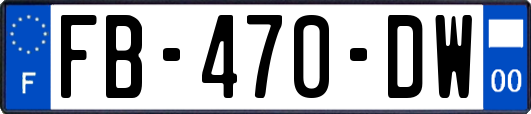 F

FB-470-DW

00